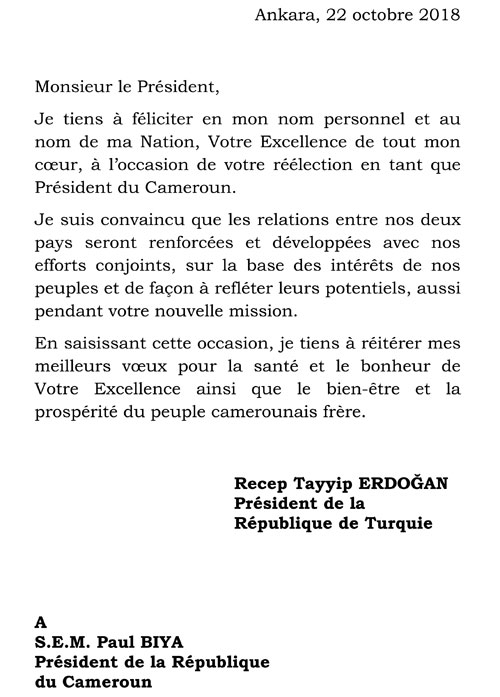 Ankara, 22 octobre 2018

Monsieur le Président,

Je tiens à féliciter en mon nom personnel et au nom de ma Nation, Votre Excellence de tout mon cœur, à l'occasion de votre réélection en tant que Président du Cameroun.

Je suis convaincu que les relations entre nos deux pays seront renforcées et développées avec nos efforts conjoints, sur la base des intérêts de nos peuples et de façon à refléter leurs potentiels, aussi pendant votre nouvelle mission.

En saisissant cette occasion, je tiens à réitérer mes meilleurs vœux pour la santé et le bonheur de Votre Excellence ainsi que le bien-être et la prospérité du peuple camerounais frère.

Recep Tayyip ERDOĞAN
Président de la
République de Turquie

A
S.E.M. Paul BIYA
Président de la République
du Cameroun